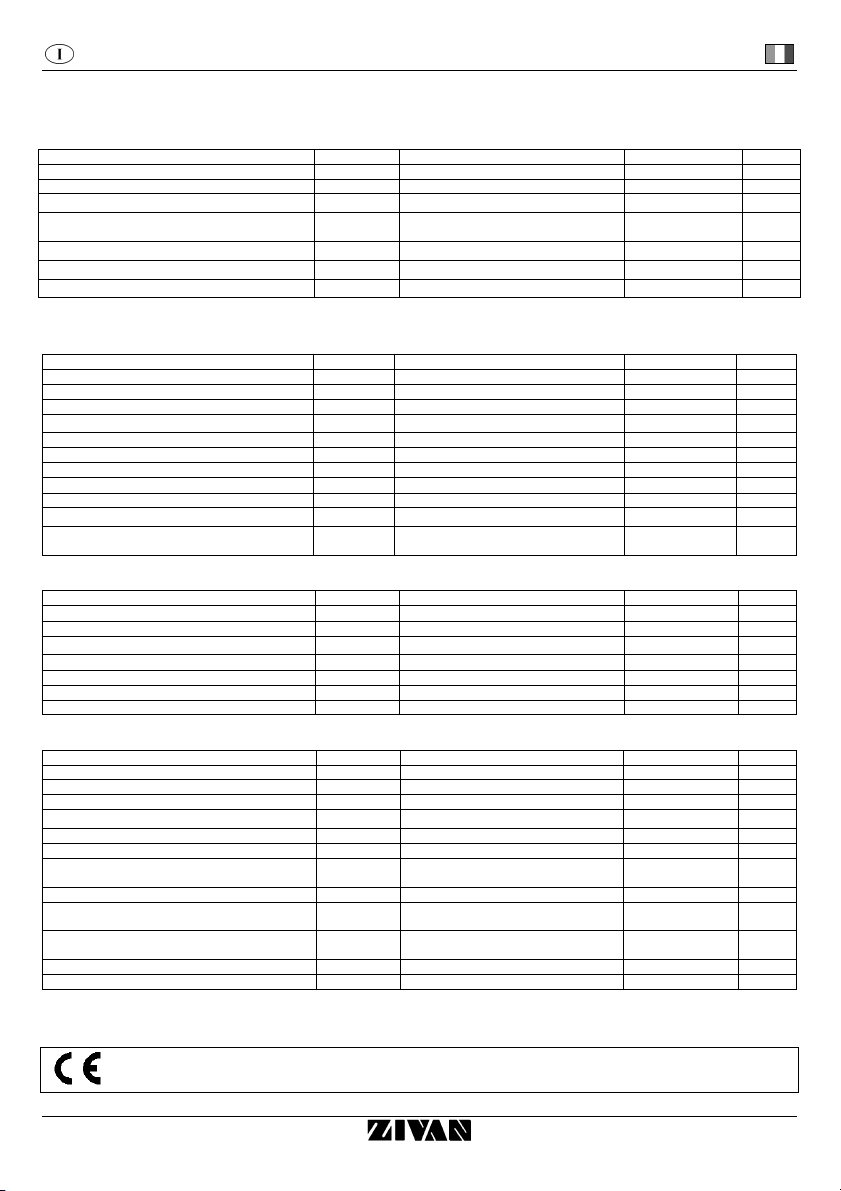 I

ZIVAN